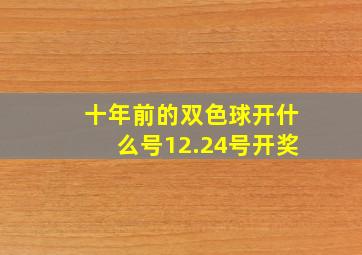 十年前的双色球开什么号12.24号开奖